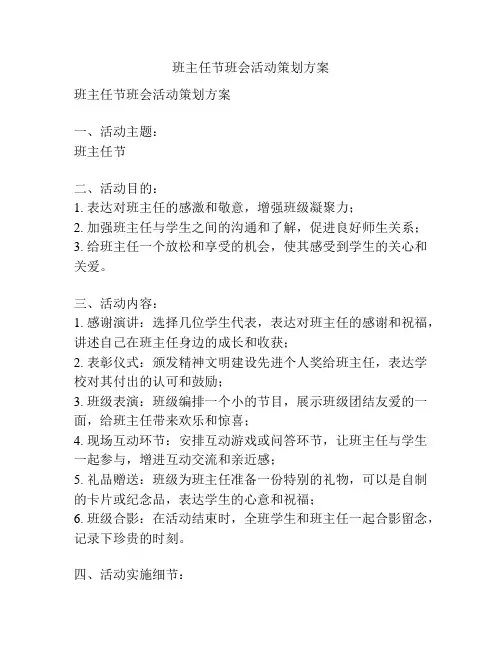 班主任节班会活动策划方案

班主任节班会活动策划方案

一、活动主题：
班主任节

二、活动目的：
1. 表达对班主任的感激和敬意，增强班级凝聚力；
2. 加强班主任与学生之间的沟通和了解，促进良好师生关系；
3. 给班主任一个放松和享受的机会，使其感受到学生的关心和关爱。

三、活动内容：
1. 感谢演讲：选择几位学生代表，表达对班主任的感谢和祝福，讲述自己在班主任身边的成长和收获；
2. 表彰仪式：颁发精神文明建设先进个人奖给班主任，表达学校对其付出的认可和鼓励；
3. 班级表演：班级编排一个小的节目，展示班级团结友爱的一面，给班主任带来欢乐和惊喜；
4. 现场互动环节：安排互动游戏或问答环节，让班主任与学生一起参与，增进互动交流和亲近感；
5. 礼品赠送：班级为班主任准备一份特别的礼物，可以是自制的卡片或纪念品，表达学生的心意和祝福；
6. 班级合影：在活动结束时，全班学生和班主任一起合影留念，记录下珍贵的时刻。

四、活动实施细节：